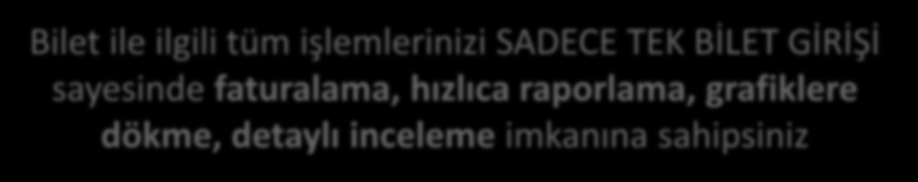 Bilet ile ilgili tüm işlemlerinizi SADECE TEK BİLET GİRİŞİ sayesinde faturalama, hızlıca raporlama, grafiklere dökme, detaylı inceleme imkanına sahipsiniz